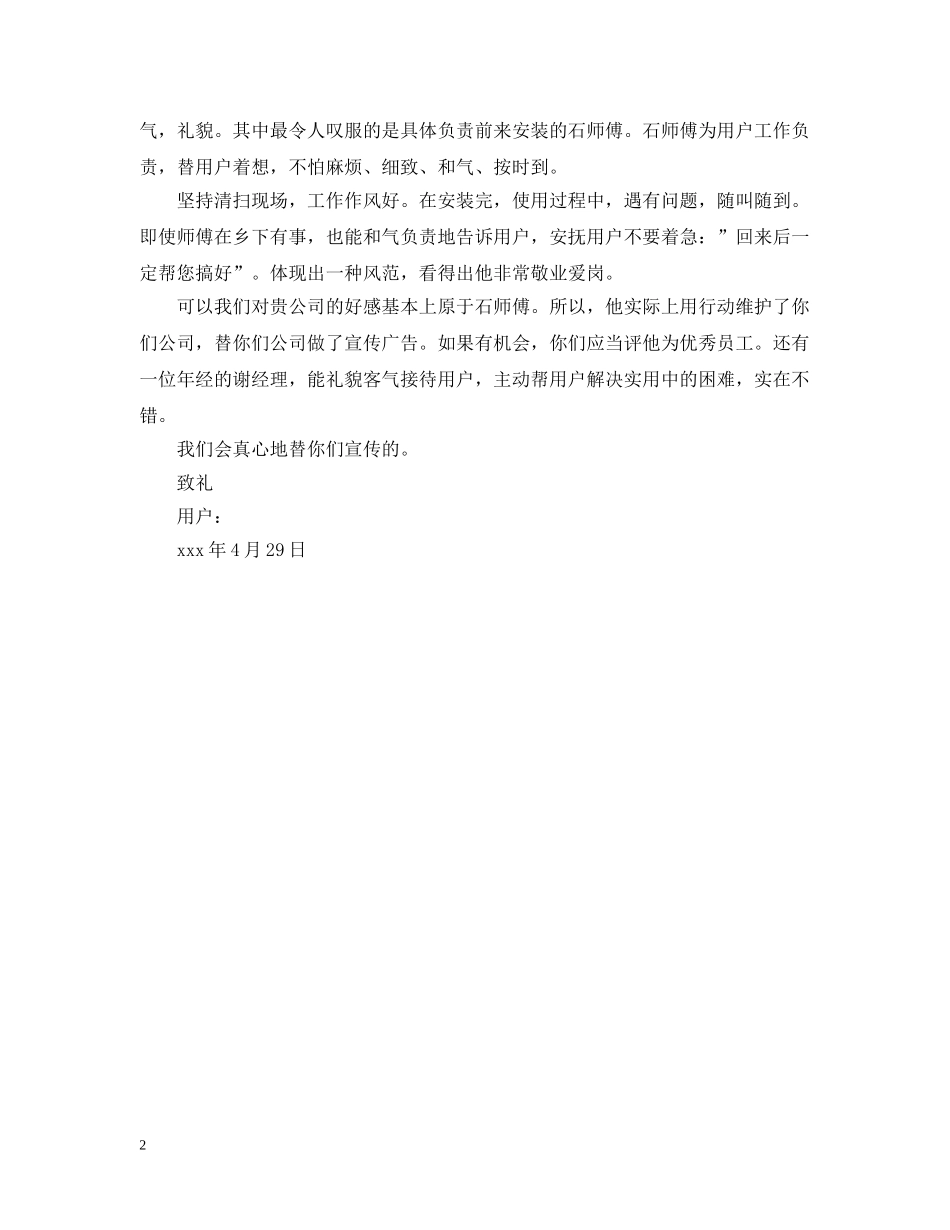 气，礼貌。其中最令人叹服的是具体负责前来安装的石师傅。石师傅为用户工作负责，替用户着想，不怕麻烦、细致、和气、按时到。

坚持清扫现场，工作作风好。在安装完，使用过程中，遇有问题，随叫随到。即使师傅在乡下有事，也能和气负责地告诉用户，安抚用户不要着急：”回来后一定帮您搞好”。体现出一种风范，看得出他非常敬业爱岗。

可以我们对贵公司的好感基本上原于石师傅。所以，他实际上用行动维护了你们公司，替你们公司做了宣传广告。如果有机会，你们应当评他为优秀员工。还有一位年经的谢经理，能礼貌客气接待用户，主动帮用户解决实用中的困难，实在不错。

我们会真心地替你们宣传的。

致礼

用户：

xxx 年 4 月 29 日

2